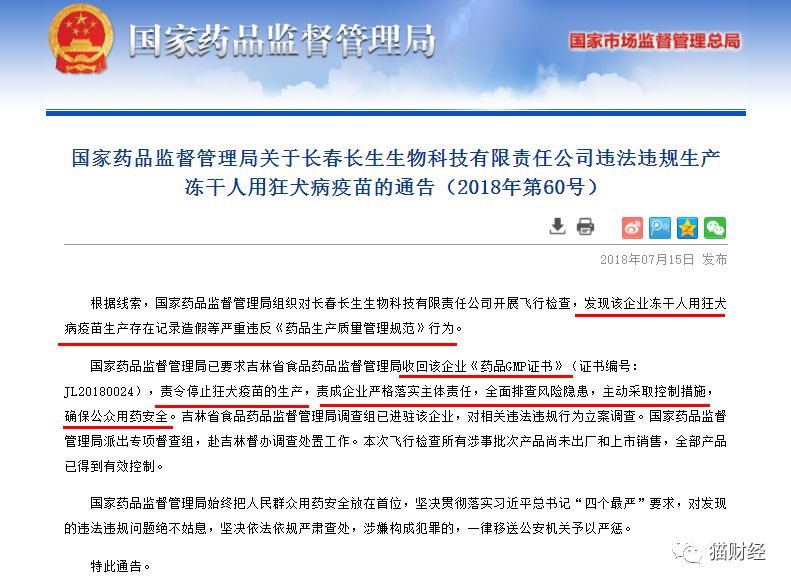 国家药品监督管理局

国家市场监督管理总局

国家药品监督管理局关于长春长生生物科技有限责任公司违法违规生产冻干人用狂犬病疫苗的通告（2018年第60号）

2018年07月15日 发布

根据线索，国家药品监督管理局组织对长春长生生物科技有限责任公司开展飞行检查，发现该企业冻干人用狂犬病疫苗生产存在记录造假等严重违反《药品生产质量管理规范》行为。

国家药品监督管理局已要求吉林省食品药品监督管理局收回该企业《药品GMP证书》（证书编号：JL20180024），责令停止狂犬疫苗的生产，责成企业严格落实主体责任，全面排查风险隐患，主动采取控制措施，确保公众用药安全。吉林省食品药品监督管理局调查组已进驻该企业，对相关违法违规行为立案调查。国家药品监督管理局派出专项督查组，赴吉林督办调查处置工作。本次飞行检查所有涉事批次产品尚未出厂和上市销售，全部产品已得到有效控制。

国家药品监督管理局始终把人民群众用药安全放在首位，坚决贯彻落实习近平总书记“四个最严”要求，对发现的违法违规问题绝不姑息，坚决依法依规严肃查处，涉嫌构成犯罪的，一律移送公安机关予以严惩。

特此通告。

猫财经